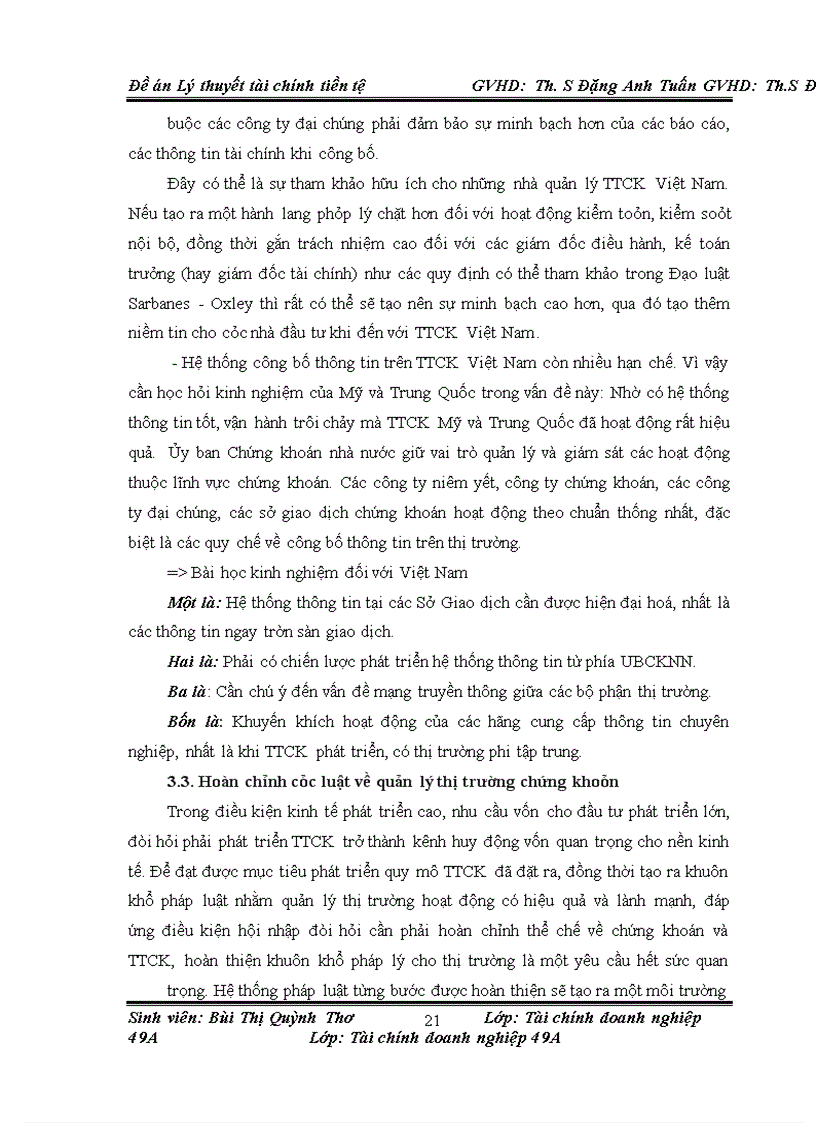 Đề án Lý thuyết tài chính tiền tệ GVHD: Th. S Đặng Anh Tuấn GVHD: Th.S Đ

buộc các công ty đại chúng phải đảm bảo sự minh bạch hơn của các báo cáo, các thông tin tài chính khi công bố.

Đây có thể là sự tham khảo hữu ích cho những nhà quản lý TTCK Việt Nam. Nếu tạo ra một hành lang phỏp lý chặt hơn đối với hoạt động kiểm toỏn, kiểm soỏt nội bộ, đồng thời gắn trách nhiệm cao đối với các giám đốc điều hành, kế toán trưởng (hay giám đốc tài chính) như các quy định có thể tham khảo trong Đạo luật Sarbanes - Oxley thì rất có thể sẽ tạo nên sự minh bạch cao hơn, qua đó tạo thêm niềm tin cho cỏc nhà đầu tư khi đến với TTCK Việt Nam.

- Hệ thống công bố thông tin trên TTCK Việt Nam còn nhiều hạn chế. Vì vậy cần học hỏi kinh nghiệm của Mỹ và Trung Quốc trong vấn đề này: Nhờ có hệ thống thông tin tốt, vận hành trôi chảy mà TTCK Mỹ và Trung Quốc đã hoạt động rất hiệu quả. Ủy ban Chứng khoán nhà nước giữ vai trò quản lý và giám sát các hoạt động thuộc lĩnh vực chứng khoán. Các công ty niêm yết, công ty chứng khoán, các công ty đại chúng, các sở giao dịch chứng khoán hoạt động theo chuẩn thống nhất, đặc biệt là các quy chế về công bố thông tin trên thị trường.

=> Bài học kinh nghiệm đối với Việt Nam

Một là: Hệ thống thông tin tại các Sở Giao dịch cần được hiện đại hoá, nhất là các thông tin ngay tròn sàn giao dịch.

Hai là: Phải có chiến lược phát triển hệ thống thông tin từ phía UBCKNN.

Ba là: Cần chú ý đến vấn đề mạng truyền thông giữa các bộ phận thị trường.

Bốn là: Khuyến khích hoạt động của các hãng cung cấp thông tin chuyên nghiệp, nhất là khi TTCK phát triển, có thị trường phi tập trung.

3.3. Hoàn chỉnh cỏc luật về quản lý thị trường chứng khoỏn

Trong điều kiện kinh tế phát triển cao, nhu cầu vốn cho đầu tư phát triển lớn, đòi hỏi phải phát triển TTCK trở thành kênh huy động vốn quan trọng cho nền kinh tế. Để đạt được mục tiêu phát triển quy mô TTCK đã đặt ra, đồng thời tạo ra khuôn khổ pháp luật nhằm quản lý thị trường hoạt động có hiệu quả và lành mạnh, đáp ứng điều kiện hội nhập đòi hỏi cần phải hoàn chỉnh thể chế về chứng khoán và TTCK, hoàn thiện khuôn khổ pháp lý cho thị trường là một yêu cầu hết sức quan trọng. Hệ thống pháp luật từng bước được hoàn thiện sẽ tạo ra một môi trường

Sinh viên: Bùi Thị Quỳnh Thơ 21 Lớp: Tài chính doanh nghiệp 49A Lớp: Tài chính doanh nghiệp 49A